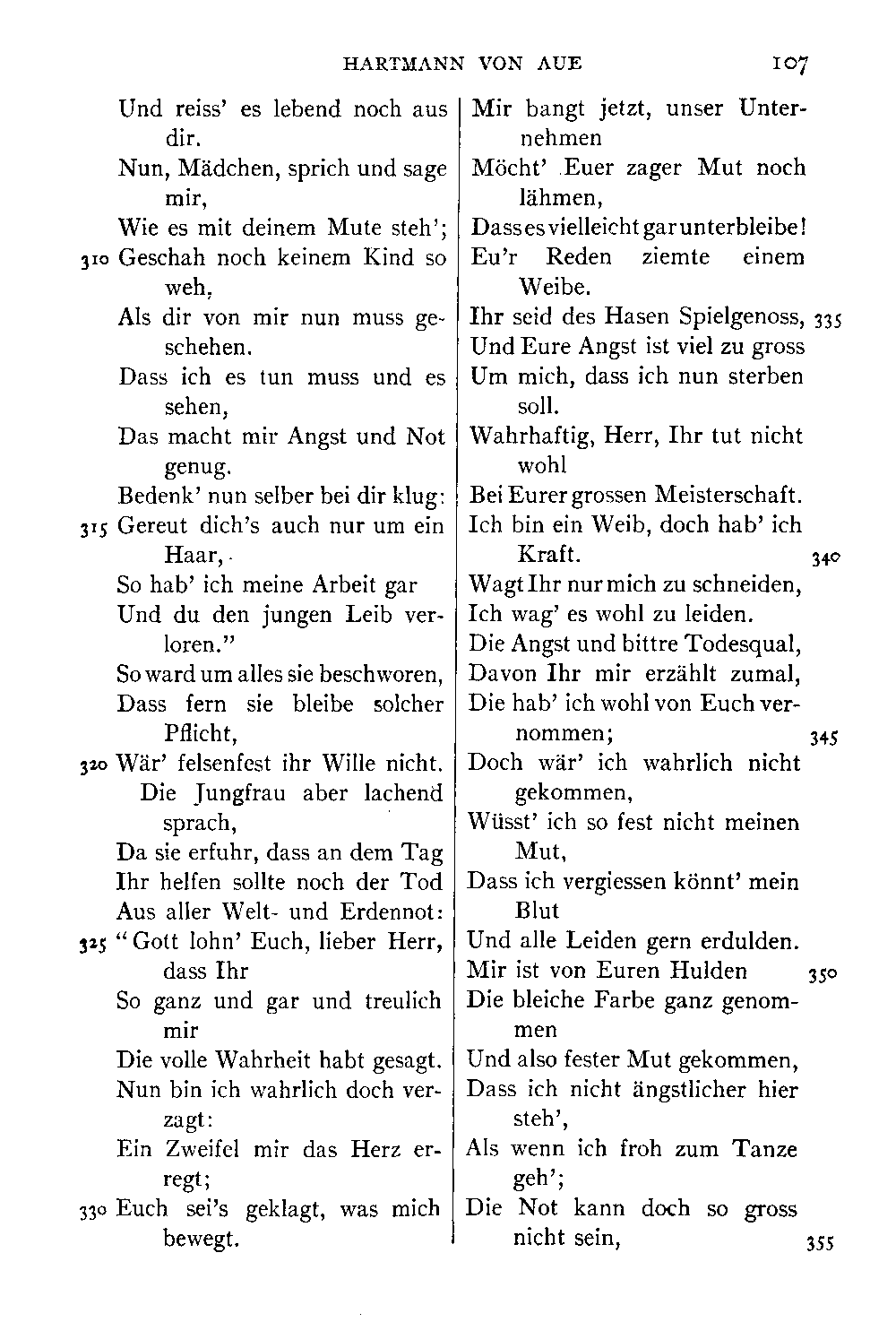 HARTMANN VON AUE 107

Und reiss' es lebend noch aus dir.
Nun, Mädchen, sprich und sage mir,
Wie es mit deinem Mute steh';
310 Geschah noch keinem Kind so weh,
Als dir von mir nun muss geschehen.
Dass ich es tun muss und es sehen,
Das macht mir Angst und Not genug.
Bedenk' nun selber bei dir klug:
315 Gereut dich's auch nur um ein Haar,
So hab' ich meine Arbeit gar
Und du den jungen Leib verloren."
So ward um alles sie beschworen,
Dass fern sie bleibe solcher Pflicht,
320 Wär' felsenfest ihr Wille nicht.
Die Jungfrau aber lachend sprach,
Da sie erfuhr, dass an dem Tag
Ihr helfen sollte noch der Tod
Aus aller Welt- und Erdennot:
325 "Gott lohn' Euch, lieber Herr, dass Ihr
So ganz und gar und treulich mir
Die volle Wahrheit habt gesagt.
Nun bin ich wahrlich doch verzagt:
Ein Zweifel mir das Herz erregt;
330 Euch sei's geklagt, was mich bewegt.

Mir bangt jetzt, unser Unternehmen
Möcht' Euer zager Mut noch lähmen,
Dass es vielleicht gar unterbleibe!
Eu'r Reden ziemte einem Weibe.
Ihr seid des Hasen Spielgenoss, 335
Und Eure Angst ist viel zu gross
Um mich, dass ich nun sterben soll.
Wahrhaftig, Herr, Ihr tut nicht wohl
Bei Eurer grossen Meisterschaft.
Ich bin ein Weib, doch hab' ich Kraft. 340
Wagt Ihr nur mich zu schneiden,
Ich wag' es wohl zu leiden.
Die Angst und bittre Todesqual,
Davon Ihr mir erzählt zumal,
Die hab' ich wohl von Euch vernommen; 345
Doch wär' ich wahrlich nicht gekommen,
Wüsst' ich so fest nicht meinen Mut,
Dass ich vergiessen könnt' mein Blut
Und alle Leiden gern erdulden.
Mir ist von Euren Hulden 350
Die bleiche Farbe ganz genommen
Und also fester Mut gekommen,
Dass ich nicht ängstlicher hier steh',
Als wenn ich froh zum Tanze geh';
Die Not kann doch so gross nicht sein, 355